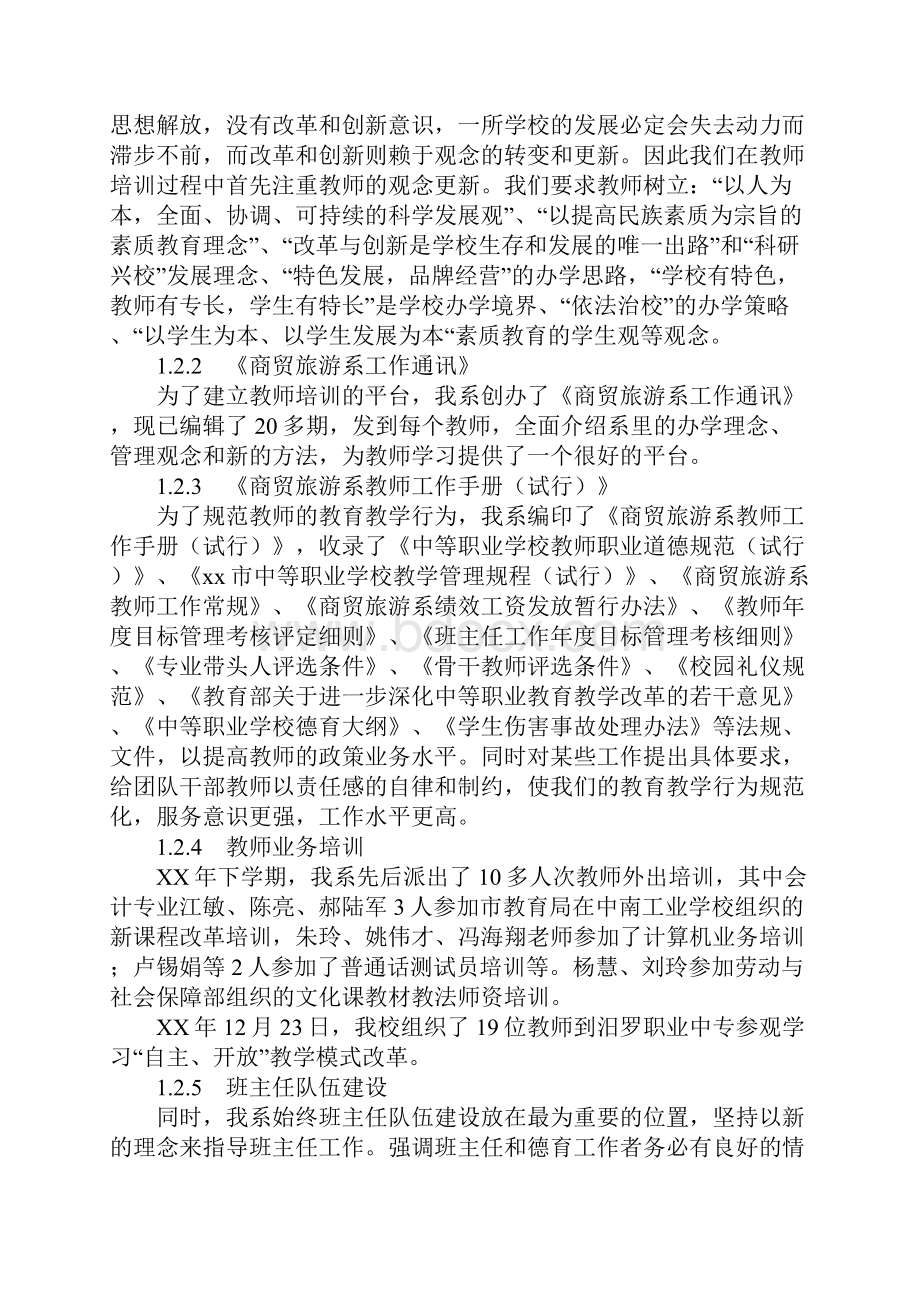 思想解放，没有改革和创新意识，一所学校的发展必定会失去动力而滞步不前，而改革和创新则赖于观念的转变和更新。因此我们在教师培训过程中首先注重教师的观念更新。我们要求教师树立：“以人为本，全面、协调、可持续的科学发展观”、“以提高民族素质为宗旨的素质教育理念”、“改革与创新是学校生存和发展的唯一出路”和“科研兴校”发展理念、“特色发展，品牌经营”的办学思路，“学校有特色，教师有专长，学生有特长”是学校办学境界、“依法治校”的办学策略、“以学生为本、以学生发展为本“素质教育的学生观等观念。

1.2.2 《商贸旅游系工作通讯》

为了建立教师培训的平台，我系创办了《商贸旅游系工作通讯》，现已编辑了20多期，发到每个教师，全面介绍系里的办学理念、管理观念和新的方法，为教师学习提供了一个很好的平台。

1.2.3 《商贸旅游系教师工作手册（试行）》

为了规范教师的教育教学行为，我系编印了《商贸旅游系教师工作手册（试行）》，收录了《中等职业学校教师职业道德规范（试行）》、《xx市中等职业学校教学管理规程（试行）》、《商贸旅游系教师工作常规》、《商贸旅游系绩效工资发放暂行办法》、《教师年度目标管理考核评定细则》、《班主任工作年度目标管理考核细则》、《专业带头人评选条件》、《骨干教师评选条件》、《校园礼仪规范》、《教育部关于进一步深化中等职业教育教学改革的若干意见》、《中等职业学校德育大纲》、《学生伤害事故处理办法》等法规、文件，以提高教师的政策业务水平。同时对某些工作提出具体要求，给团队干部教师以责任感的自律和制约，使我们的教育教学行为规范化，服务意识更强，工作水平更高。

1.2.4 教师业务培训

XX年下学期，我系先后派出了10多人次教师外出培训，其中会计专业江敏、陈亮、郝陆军3人参加市教育局在中南工业学校组织的新课程改革培训，朱玲、姚伟才、冯海翔老师参加了计算机业务培训；卢锡娟等2人参加了普通话测试员培训等。杨慧、刘玲参加劳动与社会保障部组织的文化课教材教法师资培训。

XX年12月23日，我校组织了19位教师到汨罗职业中专参观学习“自主、开放”教学模式改革。

1.2.5 班主任队伍建设

同时，我系始终班主任队伍建设放在最为重要的位置，坚持以新的理念来指导班主任工作。强调班主任和德育工作者务必有良好的情